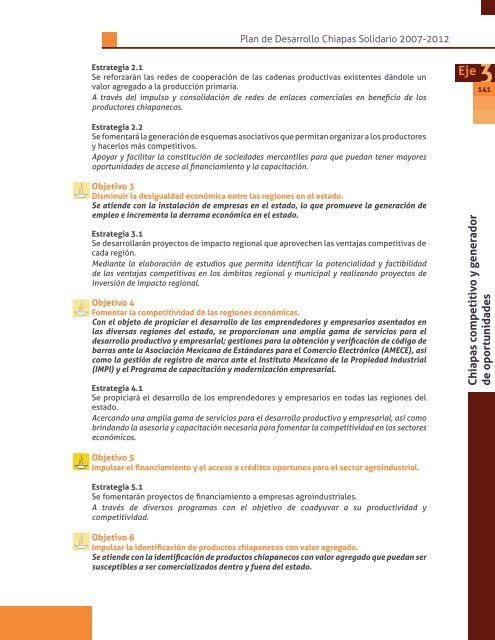 Plan de Desarrollo Chiapas Solidario 2007-2012

Eje 3

141

Estrategia 2.1
Se reforzarán las redes de cooperación de las cadenas productivas existentes dándole un valor agregado a la producción primaria.
A través del impulso y consolidación de redes de enlaces comerciales en beneficio de los productores chiapanecos.

Estrategia 2.2
Se fomentará la generación de esquemas asociativos que permitan organizar a los productores y hacerlos más competitivos.
Apoyar y facilitar la constitución de sociedades mercantiles para que puedan tener mayores oportunidades de acceso al financiamiento y la capacitación.

Objetivo 3
Disminuir la desigualdad económica entre las regiones en el estado.
Se atiende con la instalación de empresas en el estado, lo que promueve la generación de empleo e incrementa la derrama económica en el estado.

Estrategia 3.1
Se desarrollarán proyectos de impacto regional que aprovechen las ventajas competitivas de cada región.
Mediante la elaboración de estudios que permita identificar la potencialidad y factibilidad de las ventajas competitivas en los ámbitos regional y municipal y realizando proyectos de inversión de impacto regional.

Objetivo 4
Fomentar la competitividad de las regiones económicas.
Con el objeto de propiciar el desarrollo de los emprendedores y empresarios asentados en las diversas regiones del estado, se proporcionan una amplia gama de servicios para el desarrollo productivo y empresarial; gestiones para la obtención y verificación de código de barras ante la Asociación Mexicana de Estándares para el Comercio Electrónico (AMECE), así como la gestión de registro de marca ante el Instituto Mexicano de la Propiedad Industrial (IMPI) y el Programa de capacitación y modernización empresarial.

Estrategia 4.1
Se propiciará el desarrollo de los emprendedores y empresarios en todas las regiones del estado.
Acercando una amplia gama de servicios para el desarrollo productivo y empresarial, así como brindando la asesoría y capacitación necesaria para fomentar la competitividad en los sectores económicos.

Objetivo 5
Impulsar el financiamiento y el acceso a créditos oportunos para el sector agroindustrial.

Estrategia 5.1
Se fomentarán proyectos de financiamiento a empresas agroindustriales.
A través de diversos programas con el objetivo de coadyuvar a su productividad y competitividad.

Objetivo 6
Impulsar la identificación de productos chiapanecos con valor agregado.
Se atiende con la identificación de productos chiapanecos con valor agregado que puedan ser susceptibles a ser comercializados dentro y fuera del estado.

Chiapas competitivo y generador de oportunidades